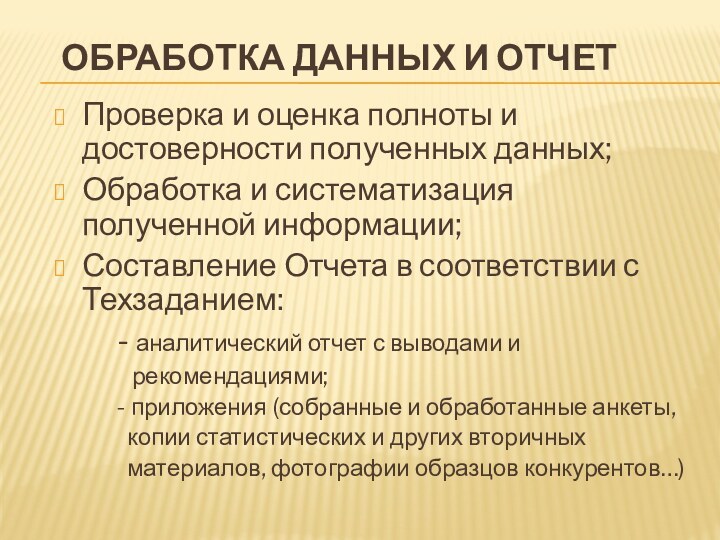 ОБРАБОТКА ДАННЫХ И ОТЧЕТ

Проверка и оценка полноты и достоверности полученных данных;

Обработка и систематизация полученной информации;

Составление Отчета в соответствии с Техзаданием:

- аналитический отчет с выводами и рекомендациями;

- приложения (собранные и обработанные анкеты, копии статистических и других вторичных материалов, фотографии образцов конкурентов…)